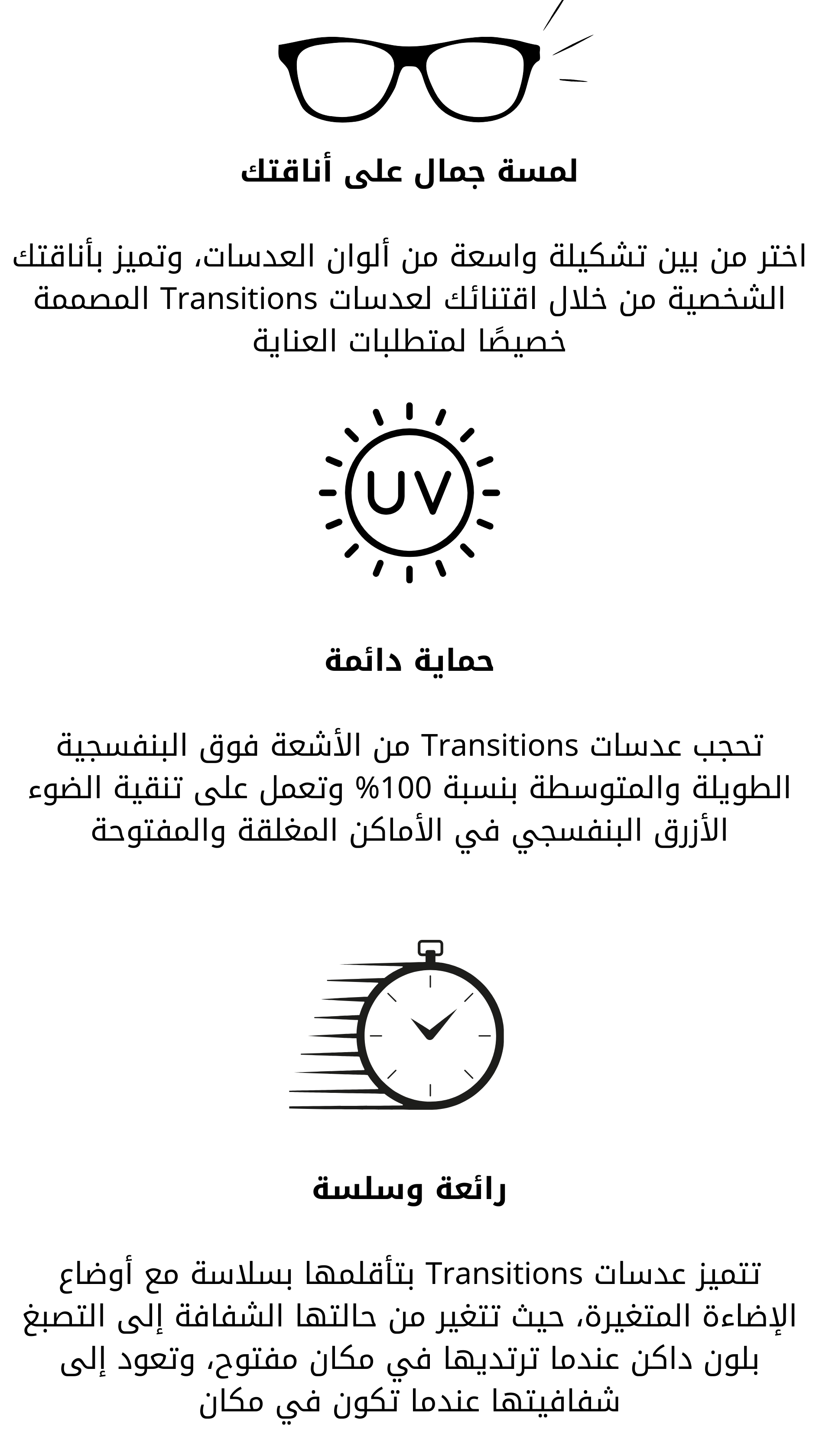 لمسة جمال على أناقتك

اختر من بين تشكيلة واسعة من ألوان العدسات، وتميز بأناقتك الشخصية من خلال اقتنائك لعدسات Transitions المصممة خصيصًا لمتطلبات العناية

UV

حماية دائمة

تحجب عدسات Transitions من الأشعة فوق البنفسجية الطويلة والمتوسطة بنسبة 100% وتعمل على تنقية الضوء الأزرق البنفسجي في الأماكن المغلقة والمفتوحة

رائعة وسلسة

تتميز عدسات Transitions بتأقلمها بسلاسة مع أوضاع الإضاءة المتغيرة، حيث تتغير من حالتها الشفافة إلى التصبغ بلون داكن عندما ترتديها في مكان مفتوح، وتعود إلى شفافيتها عندما تكون في مكان